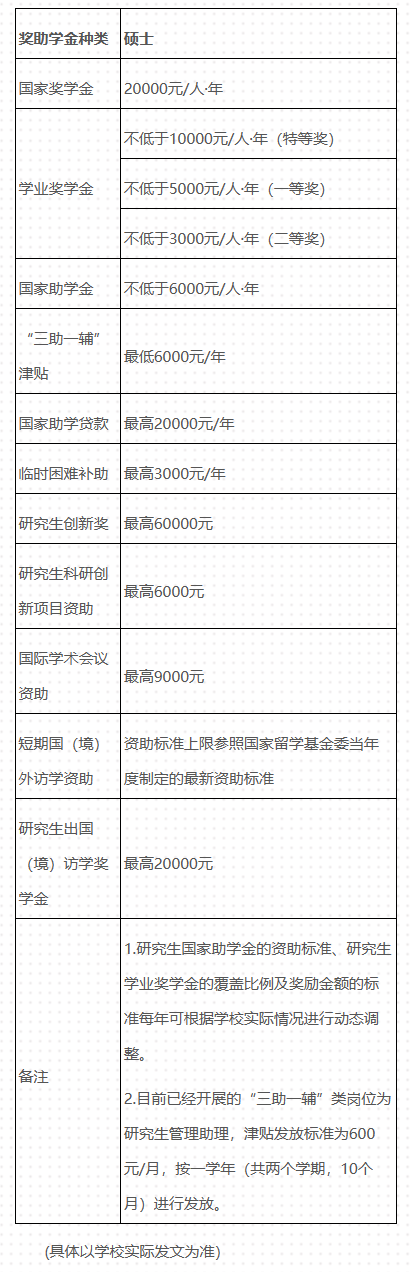 | 奖助学金种类 | 硕士 |
|---|---|
| 国家奖学金 | 20000元/人·年 |
| 学业奖学金 | 不低于10000元/人·年（特等奖） |
| | 不低于5000元/人·年（一等奖） |
| | 不低于3000元/人·年（二等奖） |
| 国家助学金 | 不低于6000元/人·年 |
| “三助一辅”津贴 | 最低6000元/年 |
| 国家助学贷款 | 最高20000元/年 |
| 临时困难补助 | 最高3000元/年 |
| 研究生创新奖 | 最高60000元 |
| 研究生科研创新项目资助 | 最高6000元 |
| 国际学术会议资助 | 最高9000元 |
| 短期国（境）外访学资助 | 资助标准上限参照国家留学基金委当年度制定的最新资助标准 |
| 研究生出国（境）访学奖学金 | 最高20000元 |
| 备注 | 1.研究生国家助学金的资助标准、研究生学业奖学金的覆盖比例及奖励金额的标准每年可根据学校实际情况进行动态调整。 2.目前已经开展的“三助一辅”类岗位为研究生管理助理，津贴发放标准为600元/月，按一学年（共两个学期，10个月）进行发放。 |

(具体以学校实际发文为准)